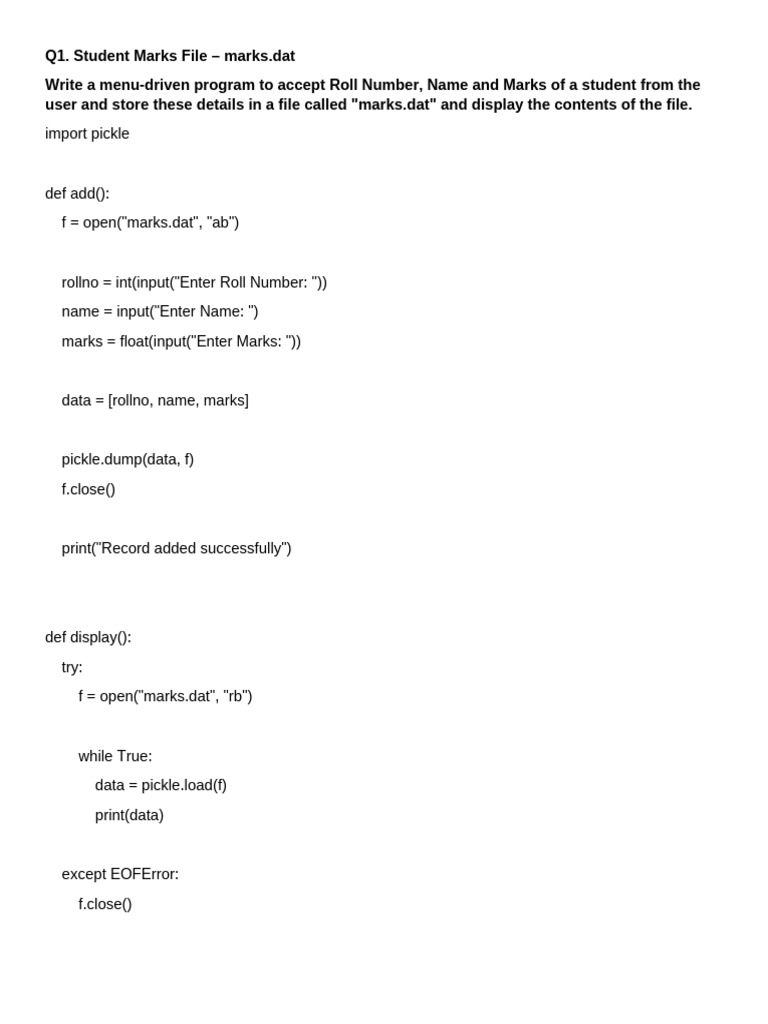 Q1. Student Marks File – marks.dat

Write a menu-driven program to accept Roll Number, Name and Marks of a student from the user and store these details in a file called "marks.dat" and display the contents of the file.

import pickle

def add():
    f = open("marks.dat", "ab")

    rollno = int(input("Enter Roll Number: "))
    name = input("Enter Name: ")
    marks = float(input("Enter Marks: "))

    data = [rollno, name, marks]

    pickle.dump(data, f)
    f.close()

    print("Record added successfully")

def display():
    try:
        f = open("marks.dat", "rb")

        while True:
            data = pickle.load(f)
            print(data)

    except EOFError:
        f.close()